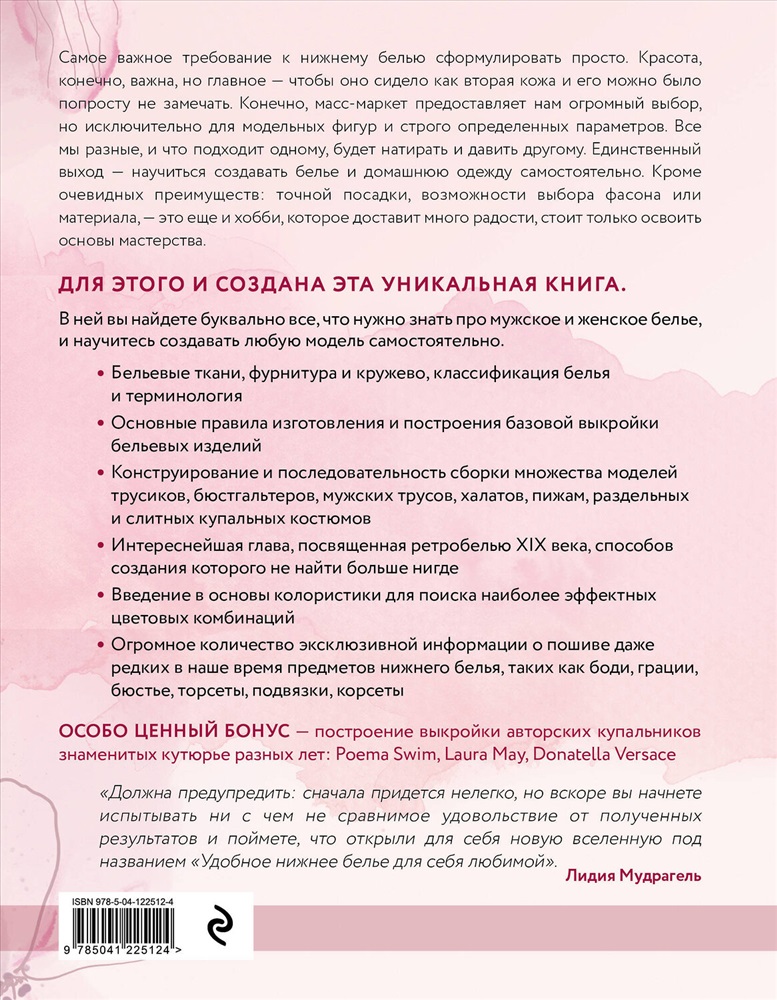 Самое важное требование к нижнему белью сформулировать просто. Красота, конечно, важна, но главное — чтобы оно сидело как вторая кожа и его можно было попросту не замечать. Конечно, масс-маркет предоставляет нам огромный выбор, но исключительно для модельных фигур и строго определенных параметров. Все мы разные, и что подходит одному, будет натирать и давить другому. Единственный выход — научиться создавать белье и домашнюю одежду самостоятельно. Кроме очевидных преимуществ: точной посадки, возможности выбора фасона или материала, — это еще и хобби, которое доставит много радости, стоит только освоить основы мастерства.

ДЛЯ ЭТОГО И СОЗДАНА ЭТА УНИКАЛЬНАЯ КНИГА.

В ней вы найдете буквально все, что нужно знать про мужское и женское белье, и научитесь создавать любую модель самостоятельно.

• Бельевые ткани, фурнитура и кружево, классификация белья и терминология
• Основные правила изготовления и построения базовой выкройки бельевых изделий
• Конструирование и последовательность сборки множества моделей трусиков, бюстгальтеров, мужских трусов, халатов, пижам, раздельных и слитных купальных костюмов
• Интереснейшая глава, посвященная ретробелью XIX века, способов создания которого не найти больше нигде
• Введение в основы колористики для поиска наиболее эффектных цветовых комбинаций
• Огромное количество эксклюзивной информации о пошиве даже редких в наше время предметов нижнего белья, таких как боди, грации, бюстье, торсеты, подвязки, корсеты

ОСОБО ЦЕННЫЙ БОНУС — построение выкройки авторских купальников знаменитых кутюрье разных лет: Poema Swim, Laura May, Donatella Versace

«Должна предупредить: сначала придется нелегко, но вскоре вы начнете испытывать ни с чем не сравнимое удовольствие от полученных результатов и поймете, что открыли для себя новую вселенную под названием «Удобное нижнее белье для себя любимой».

Лидия Мудрагель

ISBN 978-5-04-122512-4

9 785041 225124 >